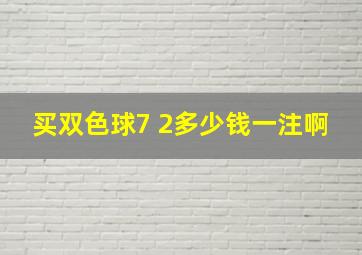 买双色球7 2多少钱一注啊